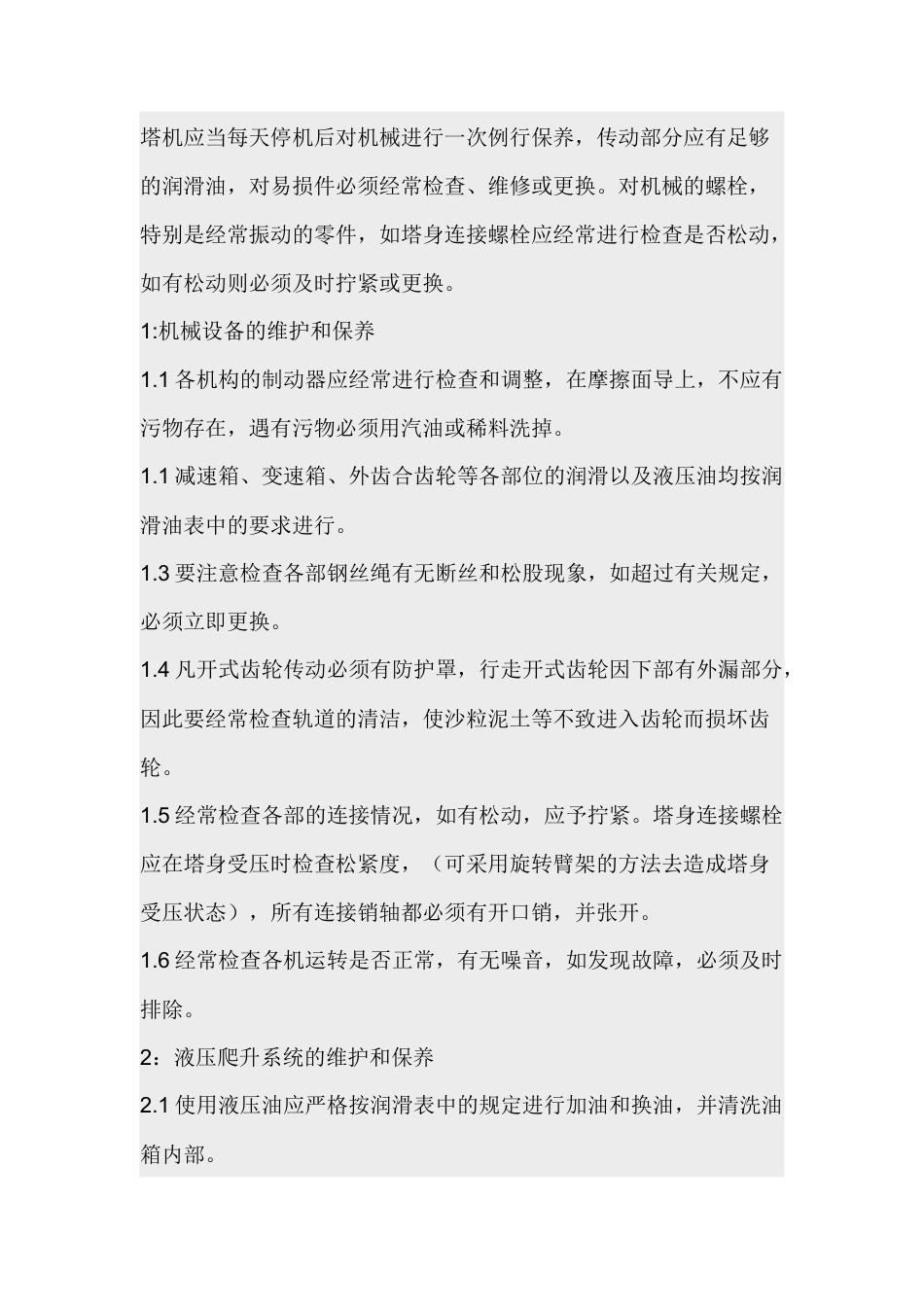 塔机应当每天停机后对机械进行一次例行保养，传动部分应有足够的润滑油，对易损件必须经常检查、维修或更换。对机械的螺栓，特别是经常振动的零件，如塔身连接螺栓应经常进行检查是否松动，如有松动则必须及时拧紧或更换。

1:机械设备的维护和保养

1.1各机构的制动器应经常进行检查和调整，在摩擦面导上，不应有污物存在，遇有污物必须用汽油或稀料洗掉。

1.1减速箱、变速箱、外齿合齿轮等各部位的润滑以及液压油均按润滑油表中的要求进行。

1.3要注意检查各部钢丝绳有无断丝和松股现象，如超过有关规定，必须立即更换。

1.4凡开式齿轮传动必须有防护罩，行走开式齿轮因下部有外漏部分，因此要经常检查轨道的清洁，使沙粒泥土等不致进入齿轮而损坏齿轮。

1.5经常检查各部的连接情况，如有松动，应予拧紧。塔身连接螺栓应在塔身受压时检查松紧度，（可采用旋转臂架的方法去造成塔身受压状态），所有连接销轴都必须有开口销，并张开。

1.6经常检查各机运转是否正常，有无噪音，如发现故障，必须及时排除。

2：液压爬升系统的维护和保养

2.1使用液压油应严格按润滑表中的规定进行加油和换油，并清洗油箱内部。